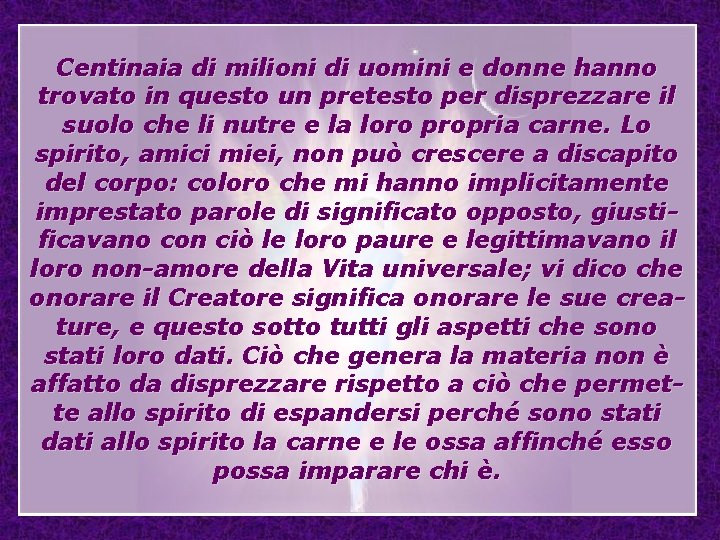 Centinaia di milioni di uomini e donne hanno trovato in questo un pretesto per disprezzare il suolo che li nutre e la loro propria carne. Lo spirito, amici miei, non può crescere a discapito del corpo: coloro che mi hanno implicitamente imprestato parole di significato opposto, giustificavano con ciò le loro paure e legittimavano il loro non-amore della Vita universale; vi dico che onorare il Creatore significa onorare le sue creature, e questo sotto tutti gli aspetti che sono stati loro dati. Ciò che genera la materia non è affatto da disprezzare rispetto a ciò che permette allo spirito di espandersi perché sono stati dati allo spirito la carne e le ossa affinché esso possa imparare chi è.